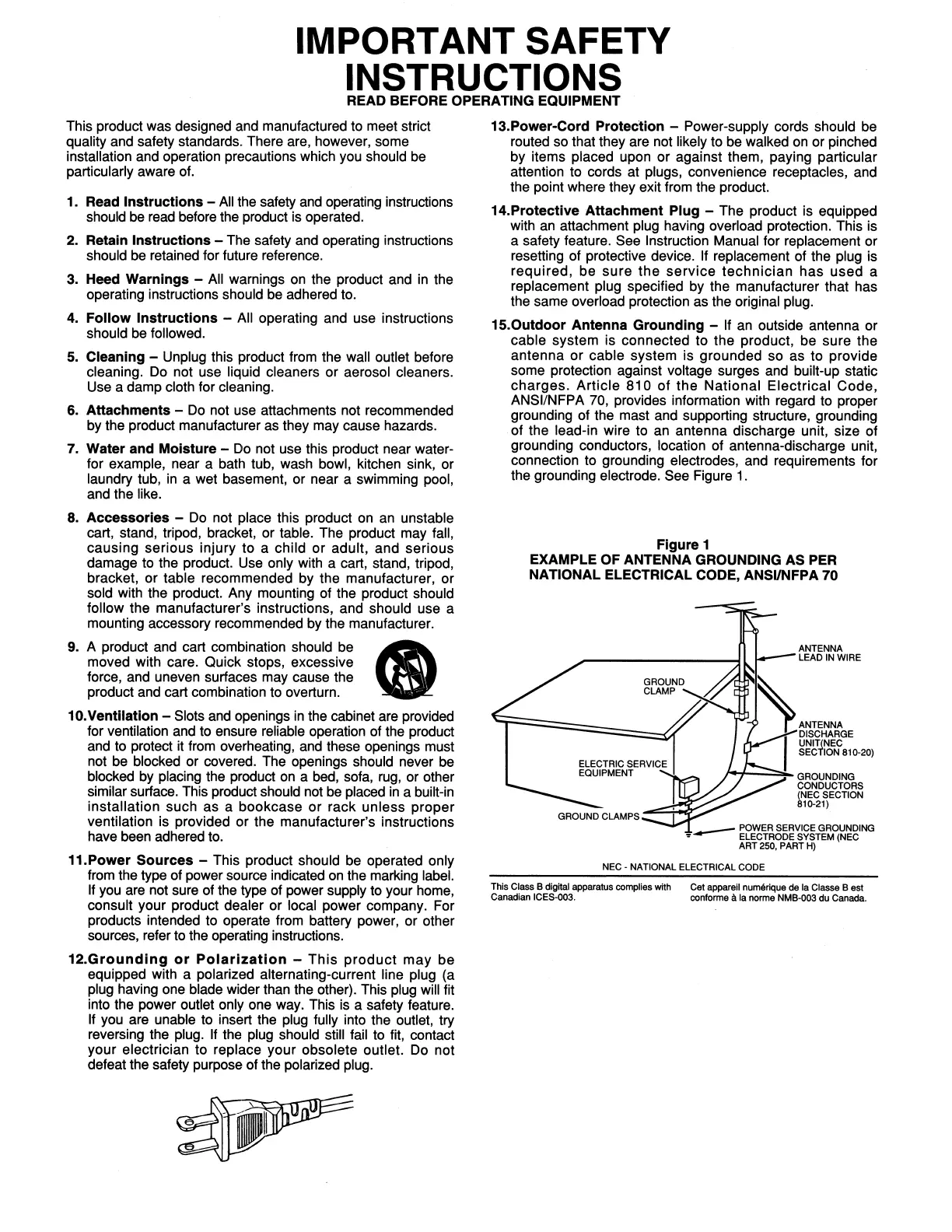 IMPORTANT SAFETY INSTRUCTIONS
READ BEFORE OPERATING EQUIPMENT

This product was designed and manufactured to meet strict quality and safety standards. There are, however, some installation and operation precautions which you should be particularly aware of.

1. Read Instructions – All the safety and operating instructions should be read before the product is operated.

2. Retain Instructions – The safety and operating instructions should be retained for future reference.

3. Heed Warnings – All warnings on the product and in the operating instructions should be adhered to.

4. Follow Instructions – All operating and use instructions should be followed.

5. Cleaning – Unplug this product from the wall outlet before cleaning. Do not use liquid cleaners or aerosol cleaners. Use a damp cloth for cleaning.

6. Attachments – Do not use attachments not recommended by the product manufacturer as they may cause hazards.

7. Water and Moisture – Do not use this product near water-for example, near a bath tub, wash bowl, kitchen sink, or laundry tub, in a wet basement, or near a swimming pool, and the like.

8. Accessories – Do not place this product on an unstable cart, stand, tripod, bracket, or table. The product may fall, causing serious injury to a child or adult, and serious damage to the product. Use only with a cart, stand, tripod, bracket, or table recommended by the manufacturer, or sold with the product. Any mounting of the product should follow the manufacturer's instructions, and should use a mounting accessory recommended by the manufacturer.

9. A product and cart combination should be moved with care. Quick stops, excessive force, and uneven surfaces may cause the product and cart combination to overturn.

10.Ventilation – Slots and openings in the cabinet are provided for ventilation and to ensure reliable operation of the product and to protect it from overheating, and these openings must not be blocked or covered. The openings should never be blocked by placing the product on a bed, sofa, rug, or other similar surface. This product should not be placed in a built-in installation such as a bookcase or rack unless proper ventilation is provided or the manufacturer's instructions have been adhered to.

11.Power Sources – This product should be operated only from the type of power source indicated on the marking label. If you are not sure of the type of power supply to your home, consult your product dealer or local power company. For products intended to operate from battery power, or other sources, refer to the operating instructions.

12.Grounding or Polarization – This product may be equipped with a polarized alternating-current line plug (a plug having one blade wider than the other). This plug will fit into the power outlet only one way. This is a safety feature. If you are unable to insert the plug fully into the outlet, try reversing the plug. If the plug should still fail to fit, contact your electrician to replace your obsolete outlet. Do not defeat the safety purpose of the polarized plug.

13.Power-Cord Protection – Power-supply cords should be routed so that they are not likely to be walked on or pinched by items placed upon or against them, paying particular attention to cords at plugs, convenience receptacles, and the point where they exit from the product.

14.Protective Attachment Plug – The product is equipped with an attachment plug having overload protection. This is a safety feature. See Instruction Manual for replacement or resetting of protective device. If replacement of the plug is required, be sure the service technician has used a replacement plug specified by the manufacturer that has the same overload protection as the original plug.

15.Outdoor Antenna Grounding – If an outside antenna or cable system is connected to the product, be sure the antenna or cable system is grounded so as to provide some protection against voltage surges and built-up static charges. Article 810 of the National Electrical Code, ANSI/NFPA 70, provides information with regard to proper grounding of the mast and supporting structure, grounding of the lead-in wire to an antenna discharge unit, size of grounding conductors, location of antenna-discharge unit, connection to grounding electrodes, and requirements for the grounding electrode. See Figure 1.

Figure 1
EXAMPLE OF ANTENNA GROUNDING AS PER NATIONAL ELECTRICAL CODE, ANSI/NFPA 70

ANTENNA LEAD IN WIRE
GROUND CLAMP
ANTENNA DISCHARGE UNIT(NEC SECTION 810-20)
ELECTRIC SERVICE EQUIPMENT
GROUNDING CONDUCTORS (NEC SECTION 810-21)
GROUND CLAMPS
POWER SERVICE GROUNDING ELECTRODE SYSTEM (NEC ART 250, PART H)
NEC - NATIONAL ELECTRICAL CODE

This Class B digital apparatus complies with Canadian ICES-003.

Cet appareil numérique de la Classe B est conforme à la norme NMB-003 du Canada.